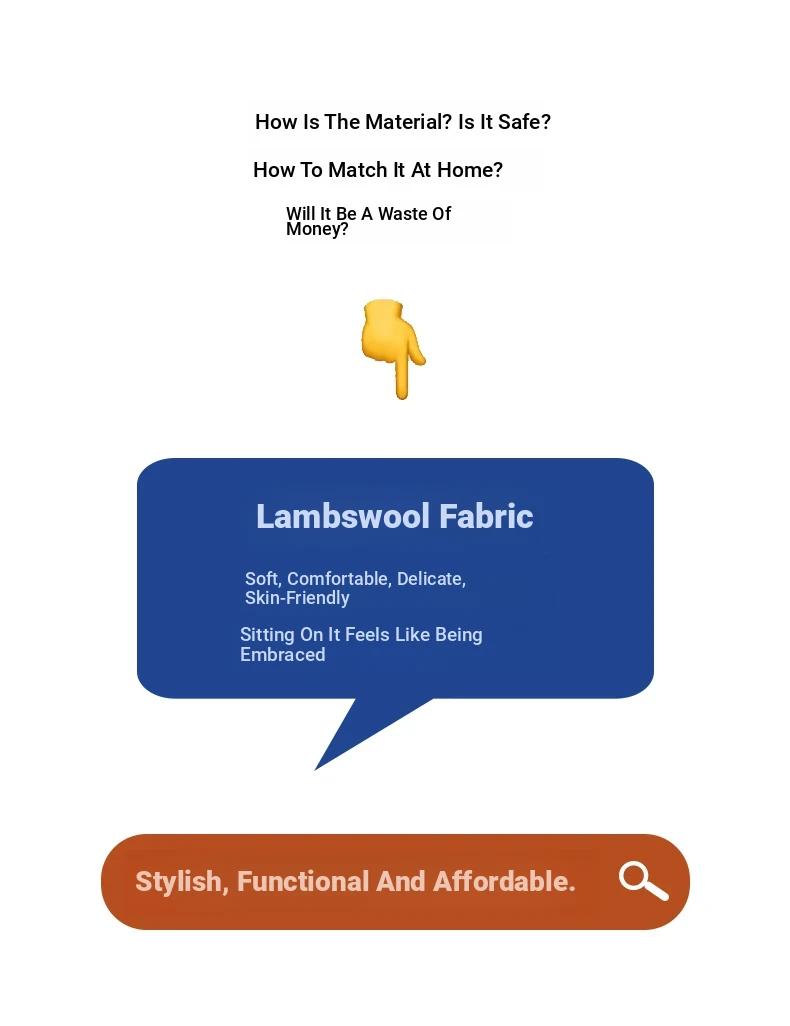 How Is The Material? Is It Safe?

How To Match It At Home?

Will It Be A Waste Of Money?

Lambswool Fabric

Soft, Comfortable, Delicate, Skin-Friendly

Sitting On It Feels Like Being Embraced

Stylish, Functional And Affordable.